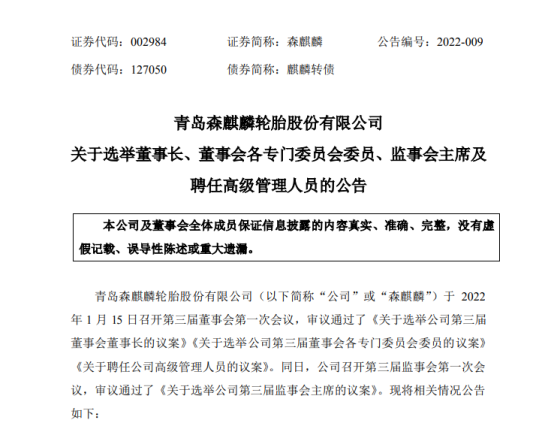 证券代码：002984　　证券简称：森麒麟　　公告编号：2022-009

债券代码：127050　　债券简称：麒麟转债

青岛森麒麟轮胎股份有限公司
关于选举董事长、董事会各专门委员会委员、监事会主席及聘任高级管理人员的公告

本公司及董事会全体成员保证信息披露的内容真实、准确、完整，没有虚假记载、误导性陈述或重大遗漏。

青岛森麒麟轮胎股份有限公司（以下简称“公司”或“森麒麟”）于 2022 年 1 月 15 日召开第三届董事会第一次会议，审议通过了《关于选举公司第三届董事会董事长的议案》《关于选举公司第三届董事会各专门委员会委员的议案》《关于聘任公司高级管理人员的议案》。同日，公司召开第三届监事会第一次会议，审议通过了《关于选举公司第三届监事会主席的议案》。现将相关情况公告如下：